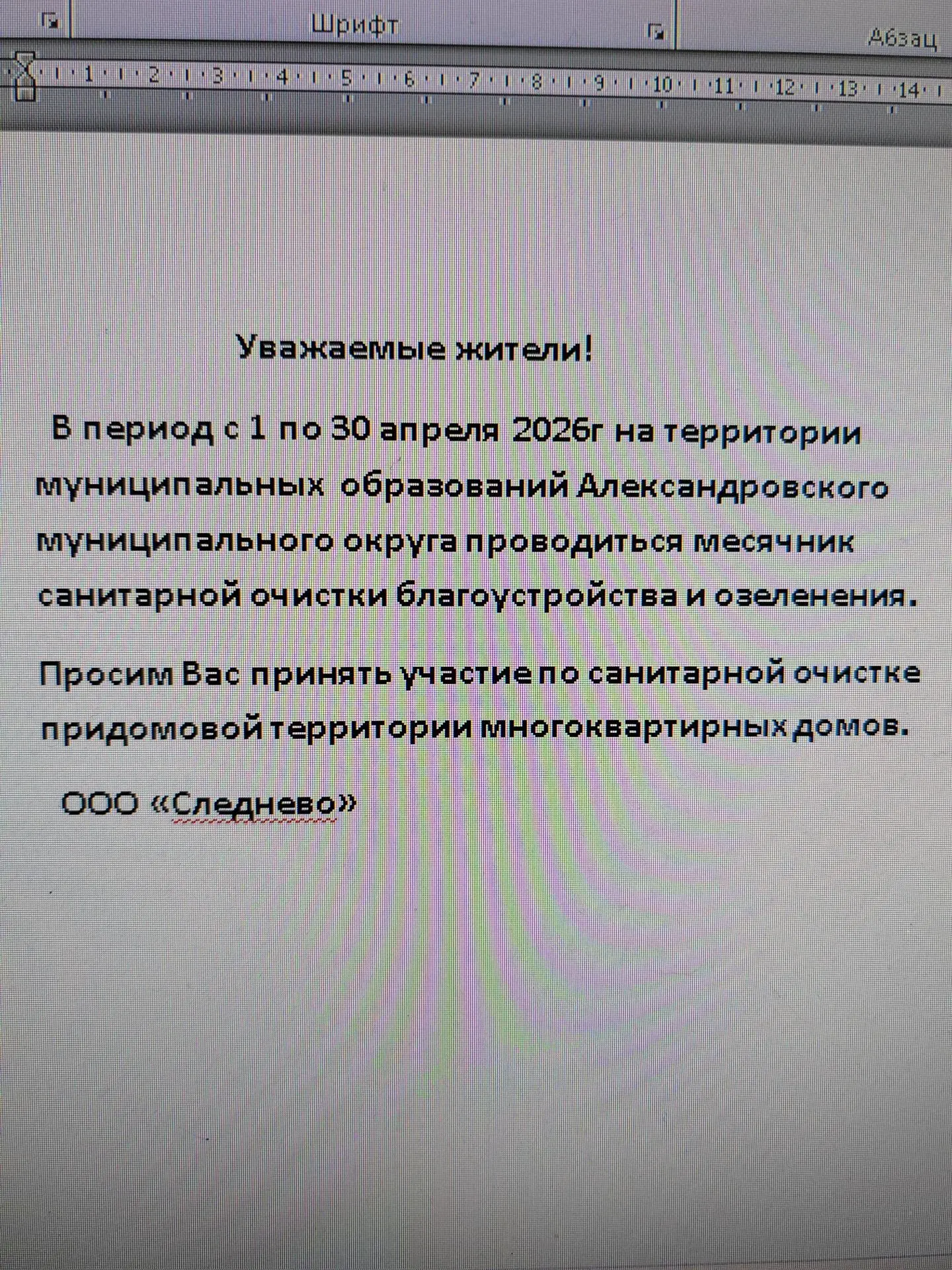 Шрифт

Абзац

1 2 3 4 5 6 7 8 9 10 11 12 13 14

Уважаемые жители!

В период с 1 по 30 апреля 2026г на территории муниципальных образований Александровского муниципального округа проводиться месячник санитарной очистки благоустройства и озеленения.

Просим Вас принять участие по санитарной очистке придомовой территории многоквартирных домов.

ООО «Следнево»